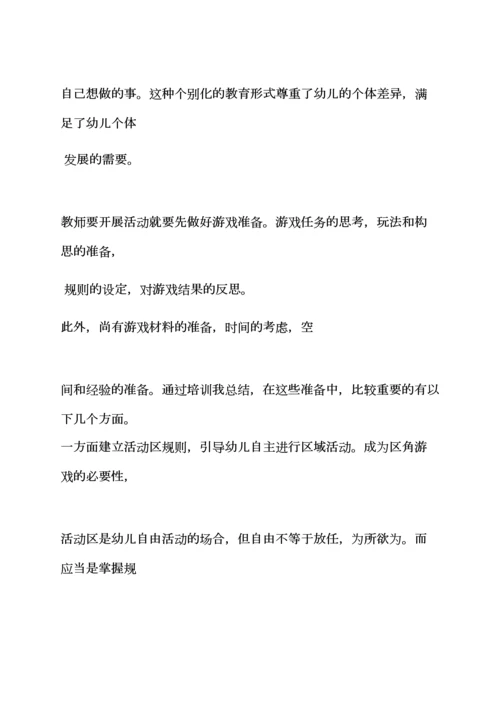 自己想做的事。这种个别化的教育形式尊重了幼儿的个体差异，满足了幼儿个体

发展的需要。

教师要开展活动就要先做好游戏准备。游戏任务的思考，玩法和构思的准备，

规则的设定，对游戏结果的反思。

此外，尚有游戏材料的准备，时间的考虑，空

间和经验的准备。通过培训我总结，在这些准备中，比较重要的有以下几个方面。

一方面建立活动区规则，引导幼儿自主进行区域活动。成为区角游戏的必要性，

活动区是幼儿自由活动的场合，但自由不等于放任，为所欲为。而应当是掌握规